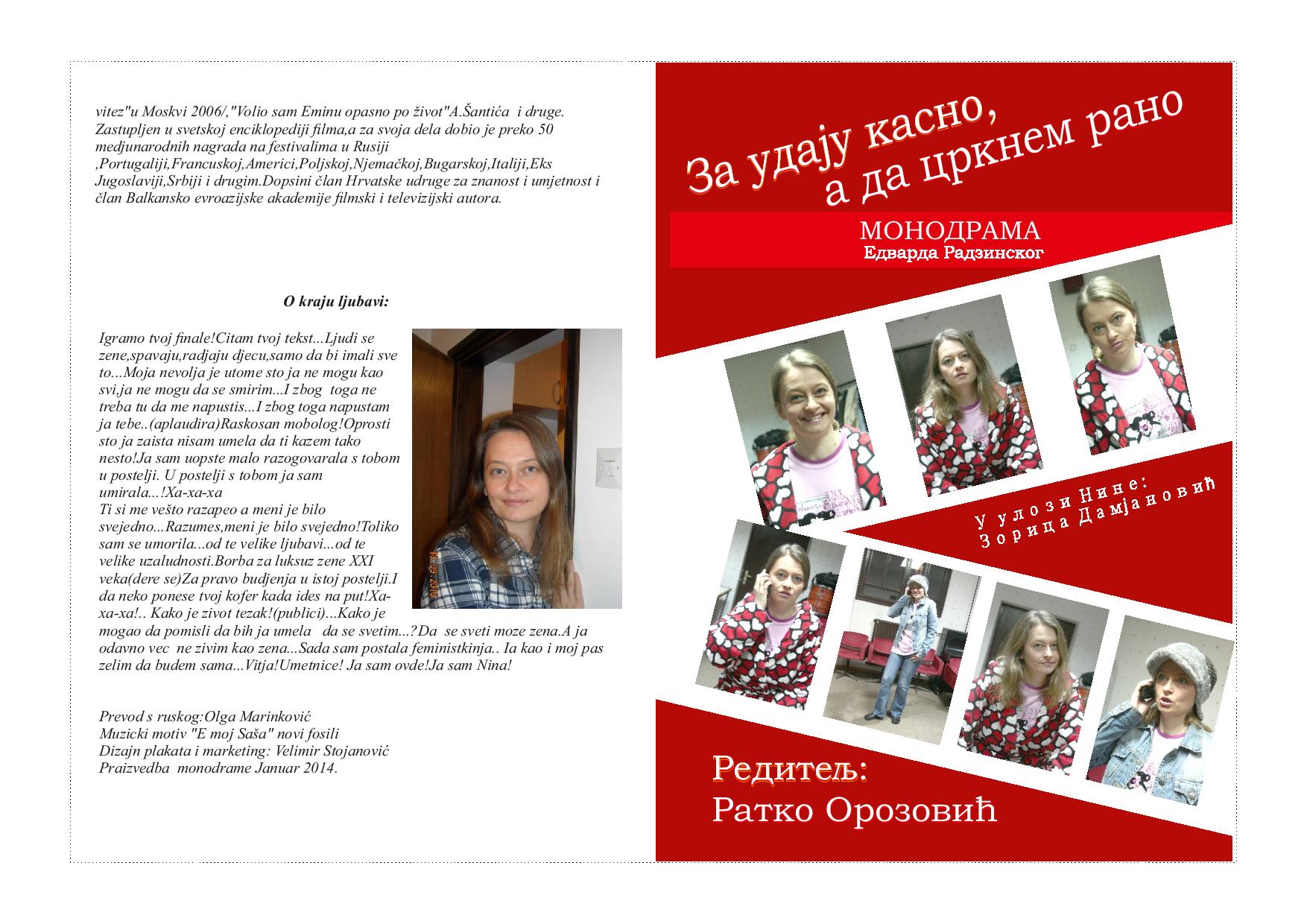 vitez"u Moskvi 2006/,"Volio sam Eminu opasno po život"A.Šantića i druge. Zastupljen u svetskoj enciklopediji filma,a za svoja dela dobio je preko 50 medjunarodnih nagrada na festivalima u Rusiji ,Portugaliji,Francuskoj,Americi,Poljskoj,Njemačkoj,Bugarskoj,Italiji,Eks Jugoslaviji,Srbiji i drugim.Dopsini član Hrvatske udruge za znanost i umjetnost i član Balkansko evroazijske akademije filmski i televizijski autora.

O kraju ljubavi:

Igramo tvoj finale!Citam tvoj tekst...Ljudi se zene,spavaju,radjaju djecu,samo da bi imali sve to...Moja nevolja je utome sto ja ne mogu kao svi,ja ne mogu da se smirim...I zbog toga ne treba tu da me napustis...I zbog toga napustam ja tebe..(aplaudira)Raskosan mobolog!Oprosti sto ja zaista nisam umela da ti kazem tako nesto!Ja sam uopste malo razogovarala s tobom u postelji. U postelji s tobom ja sam umirala...!Xa-xa-xa
Ti si me vešto razapeo a meni je bilo svejedno...Razumes,meni je bilo svejedno!Toliko sam se umorila...od te velike ljubavi...od te velike uzaludnosti.Borba za luksuz zene XXI veka(dere se)Za pravo budjenja u istoj postelji.I da neko ponese tvoj kofer kada ides na put!Xa-xa-xa!.. Kako je zivot tezak!(publici)...Kako je mogao da pomisli da bih ja umela da se svetim...?Da se sveti moze zena.A ja odavno vec ne zivim kao zena...Sada sam postala feministkinja.. Ia kao i moj pas zelim da budem sama...Vitja!Umetnice! Ja sam ovde!Ja sam Nina!

Prevod s ruskog:Olga Marinković
Muzicki motiv "E moj Saša" novi fosili
Dizajn plakata i marketing: Velimir Stojanović
Praizvedba monodrame Januar 2014.

За удају касно, а да цркнем рано

МОНОДРАМА
Едварда Радзинског

У улози Нине:
Зорица Дамјановић

Редитељ:
Ратко Орозовић